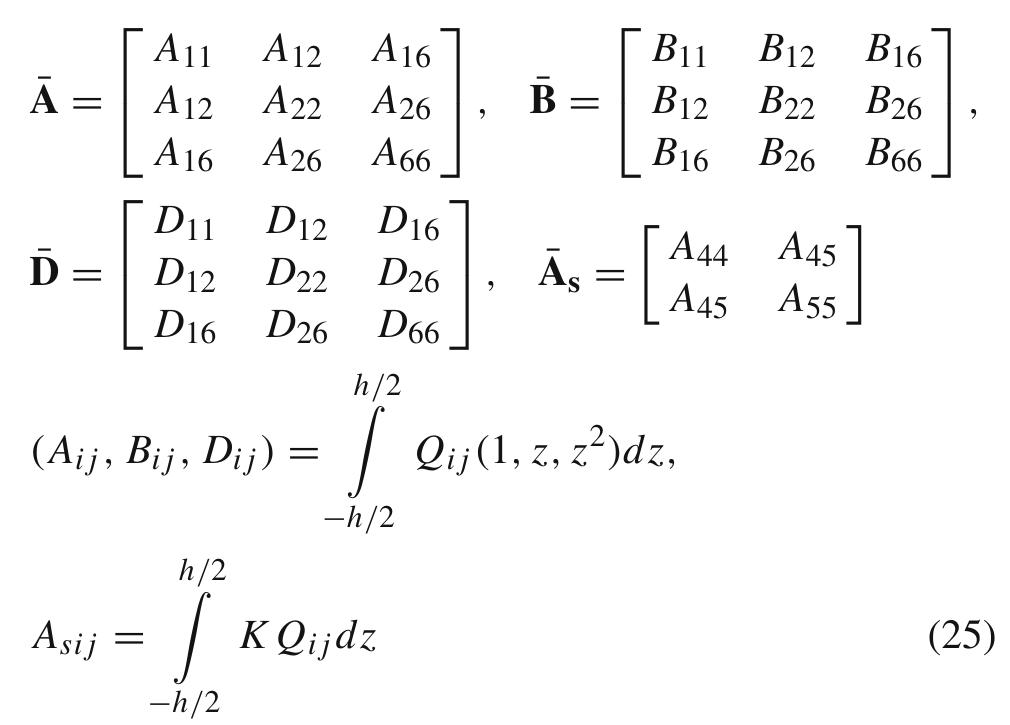 $\bar{\mathbf{A}} = \begin{bmatrix} A_{11} & A_{12} & A_{16} \\ A_{12} & A_{22} & A_{26} \\ A_{16} & A_{26} & A_{66} \end{bmatrix}, \quad \bar{\mathbf{B}} = \begin{bmatrix} B_{11} & B_{12} & B_{16} \\ B_{12} & B_{22} & B_{26} \\ B_{16} & B_{26} & B_{66} \end{bmatrix},$

$\bar{\mathbf{D}} = \begin{bmatrix} D_{11} & D_{12} & D_{16} \\ D_{12} & D_{22} & D_{26} \\ D_{16} & D_{26} & D_{66} \end{bmatrix}, \quad \bar{\mathbf{A}}_{\mathbf{s}} = \begin{bmatrix} A_{44} & A_{45} \\ A_{45} & A_{55} \end{bmatrix}$

$(A_{ij}, B_{ij}, D_{ij}) = \int_{-h/2}^{h/2} Q_{ij}(1, z, z^2)dz,$

$A_{sij} = \int_{-h/2}^{h/2} K Q_{ij} dz$ (25)